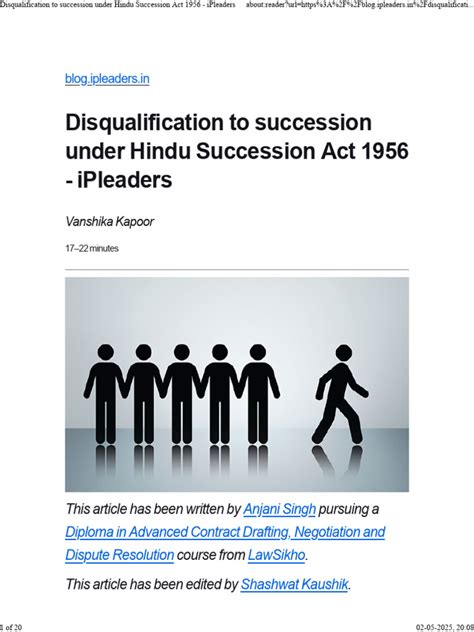 Disqualification to succession under Hindu Succession Act 1956 - iPleaders about:reader?url=https%3A%2F%2Fblog.ipleaders.in%2Fdisqualificati...

blog.ipleaders.in

Disqualification to succession under Hindu Succession Act 1956 - iPleaders

Vanshika Kapoor

17–22 minutes

This article has been written by Anjani Singh pursuing a Diploma in Advanced Contract Drafting, Negotiation and Dispute Resolution course from LawSikho.

This article has been edited by Shashwat Kaushik.

1 of 20 02-05-2025, 20:08